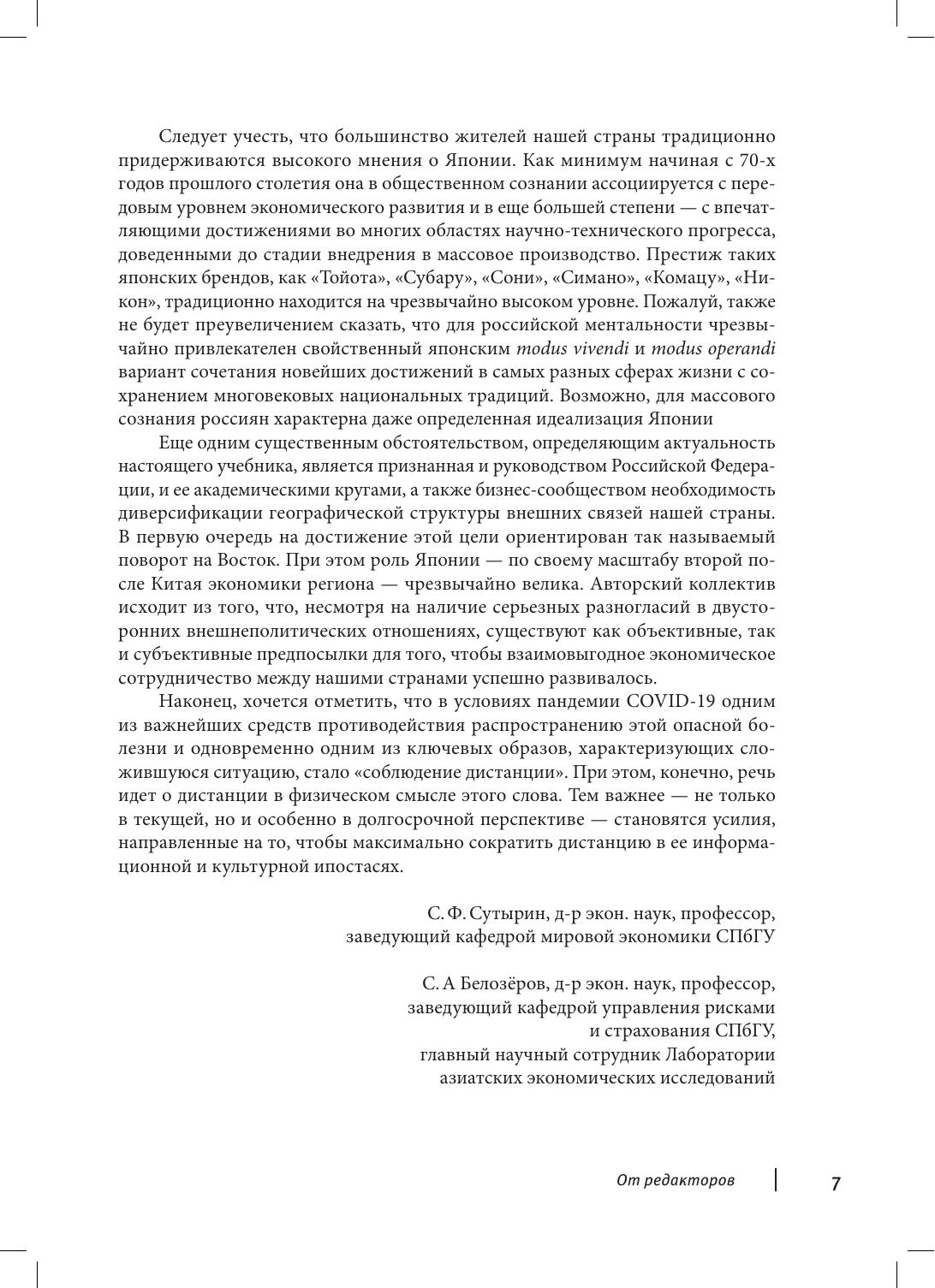 Следует учесть, что большинство жителей нашей страны традиционно придерживаются высокого мнения о Японии. Как минимум начиная с 70-х годов прошлого столетия она в общественном сознании ассоциируется с передовым уровнем экономического развития и в еще большей степени — с впечатляющими достижениями во многих областях научно-технического прогресса, доведенными до стадии внедрения в массовое производство. Престиж таких японских брендов, как «Тойота», «Субару», «Сони», «Симано», «Комацу», «Никон», традиционно находится на чрезвычайно высоком уровне. Пожалуй, также не будет преувеличением сказать, что для российской ментальности чрезвычайно привлекателен свойственный японским modus vivendi и modus operandi вариант сочетания новейших достижений в самых разных сферах жизни с сохранением многовековых национальных традиций. Возможно, для массового сознания россиян характерна даже определенная идеализация Японии

Еще одним существенным обстоятельством, определяющим актуальность настоящего учебника, является признанная и руководством Российской Федерации, и ее академическими кругами, а также бизнес-сообществом необходимость диверсификации географической структуры внешних связей нашей страны. В первую очередь на достижение этой цели ориентирован так называемый поворот на Восток. При этом роль Японии — по своему масштабу второй после Китая экономики региона — чрезвычайно велика. Авторский коллектив исходит из того, что, несмотря на наличие серьезных разногласий в двусторонних внешнеполитических отношениях, существуют как объективные, так и субъективные предпосылки для того, чтобы взаимовыгодное экономическое сотрудничество между нашими странами успешно развивалось.

Наконец, хочется отметить, что в условиях пандемии COVID-19 одним из важнейших средств противодействия распространению этой опасной болезни и одновременно одним из ключевых образов, характеризующих сложившуюся ситуацию, стало «соблюдение дистанции». При этом, конечно, речь идет о дистанции в физическом смысле этого слова. Тем важнее — не только в текущей, но и особенно в долгосрочной перспективе — становятся усилия, направленные на то, чтобы максимально сократить дистанцию в ее информационной и культурной ипостасях.

С. Ф. Сутырин, д-р экон. наук, профессор,
заведующий кафедрой мировой экономики СПбГУ

С. А Белозёров, д-р экон. наук, профессор,
заведующий кафедрой управления рисками
и страхования СПбГУ,
главный научный сотрудник Лаборатории
азиатских экономических исследований

От редакторов 7